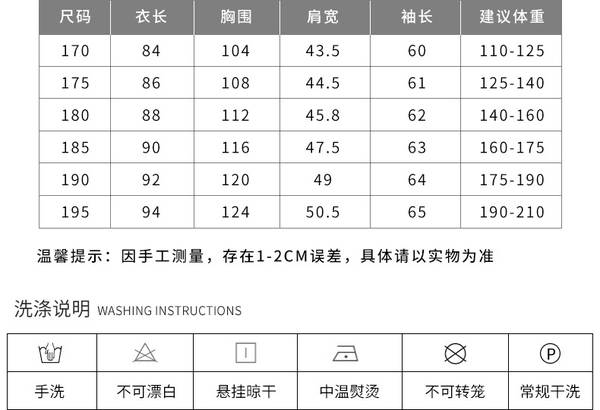 | 尺码 | 衣长 | 胸围 | 肩宽 | 袖长 | 建议体重 |
|---|---|---|---|---|---|
| 170 | 84 | 104 | 43.5 | 60 | 110-125 |
| 175 | 86 | 108 | 44.5 | 61 | 125-140 |
| 180 | 88 | 112 | 45.8 | 62 | 140-160 |
| 185 | 90 | 116 | 47.5 | 63 | 160-175 |
| 190 | 92 | 120 | 49 | 64 | 175-190 |
| 195 | 94 | 124 | 50.5 | 65 | 190-210 |

温馨提示：因手工测量，存在1-2CM误差，具体请以实物为准

洗涤说明 WASHING INSTRUCTIONS

| 手洗 | 不可漂白 | 悬挂晾干 | 中温熨烫 | 不可转笼 | 常规干洗 |
|---|---|---|---|---|---|